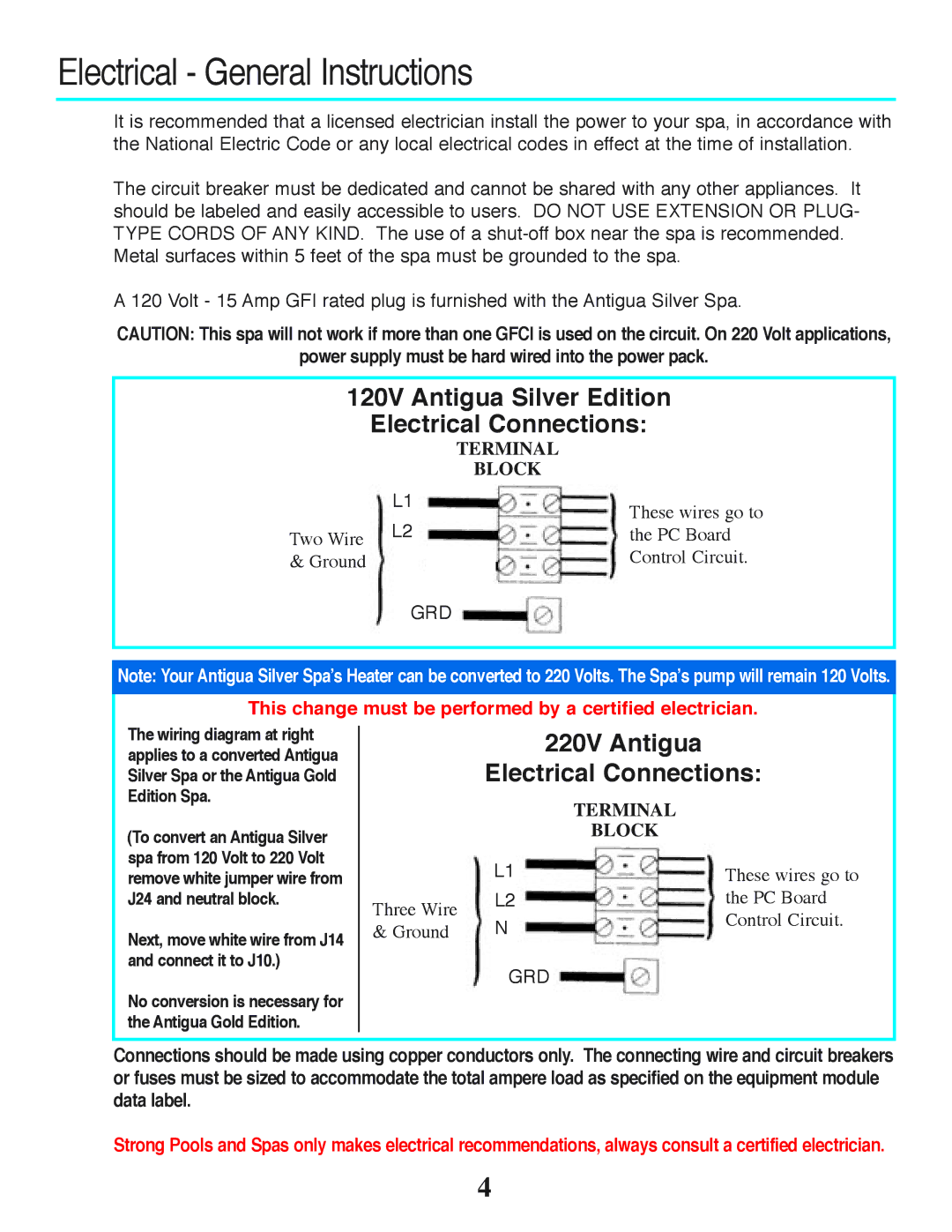 Electrical - General Instructions

It is recommended that a licensed electrician install the power to your spa, in accordance with the National Electric Code or any local electrical codes in effect at the time of installation.

The circuit breaker must be dedicated and cannot be shared with any other appliances. It should be labeled and easily accessible to users. DO NOT USE EXTENSION OR PLUG-TYPE CORDS OF ANY KIND. The use of a shut-off box near the spa is recommended. Metal surfaces within 5 feet of the spa must be grounded to the spa.

A 120 Volt - 15 Amp GFI rated plug is furnished with the Antigua Silver Spa.

CAUTION: This spa will not work if more than one GFCI is used on the circuit. On 220 Volt applications, power supply must be hard wired into the power pack.

120V Antigua Silver Edition
Electrical Connections:

TERMINAL
BLOCK

Two Wire
& Ground

L1
L2
GRD

These wires go to the PC Board Control Circuit.

Note: Your Antigua Silver Spa's Heater can be converted to 220 Volts. The Spa's pump will remain 120 Volts.

This change must be performed by a certified electrician.

The wiring diagram at right applies to a converted Antigua Silver Spa or the Antigua Gold Edition Spa.

(To convert an Antigua Silver spa from 120 Volt to 220 Volt remove white jumper wire from J24 and neutral block.

Next, move white wire from J14 and connect it to J10.)

No conversion is necessary for the Antigua Gold Edition.

220V Antigua
Electrical Connections:

TERMINAL
BLOCK

Three Wire
& Ground

L1
L2
N
GRD

These wires go to the PC Board Control Circuit.

Connections should be made using copper conductors only. The connecting wire and circuit breakers or fuses must be sized to accommodate the total ampere load as specified on the equipment module data label.

Strong Pools and Spas only makes electrical recommendations, always consult a certified electrician.

4